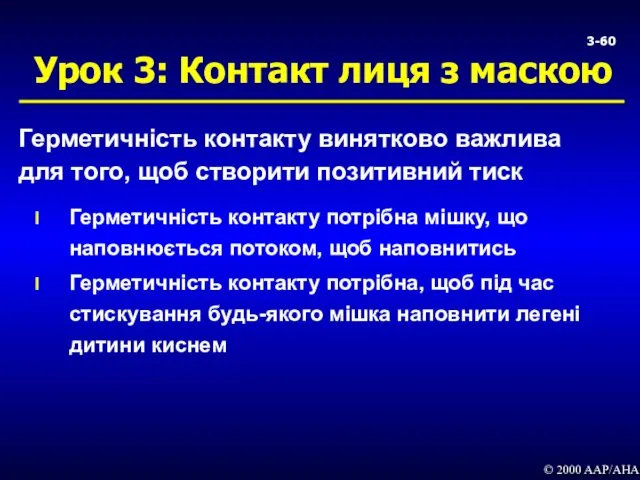 3-60

Урок 3: Контакт лиця з маскою

Герметичність контакту винятково важлива для того, щоб створити позитивний тиск

l Герметичність контакту потрібна мішку, що наповнюється потоком, щоб наповнитись

l Герметичність контакту потрібна, щоб під час стискування будь-якого мішка наповнити легені дитини киснем

© 2000 AAP/AHA